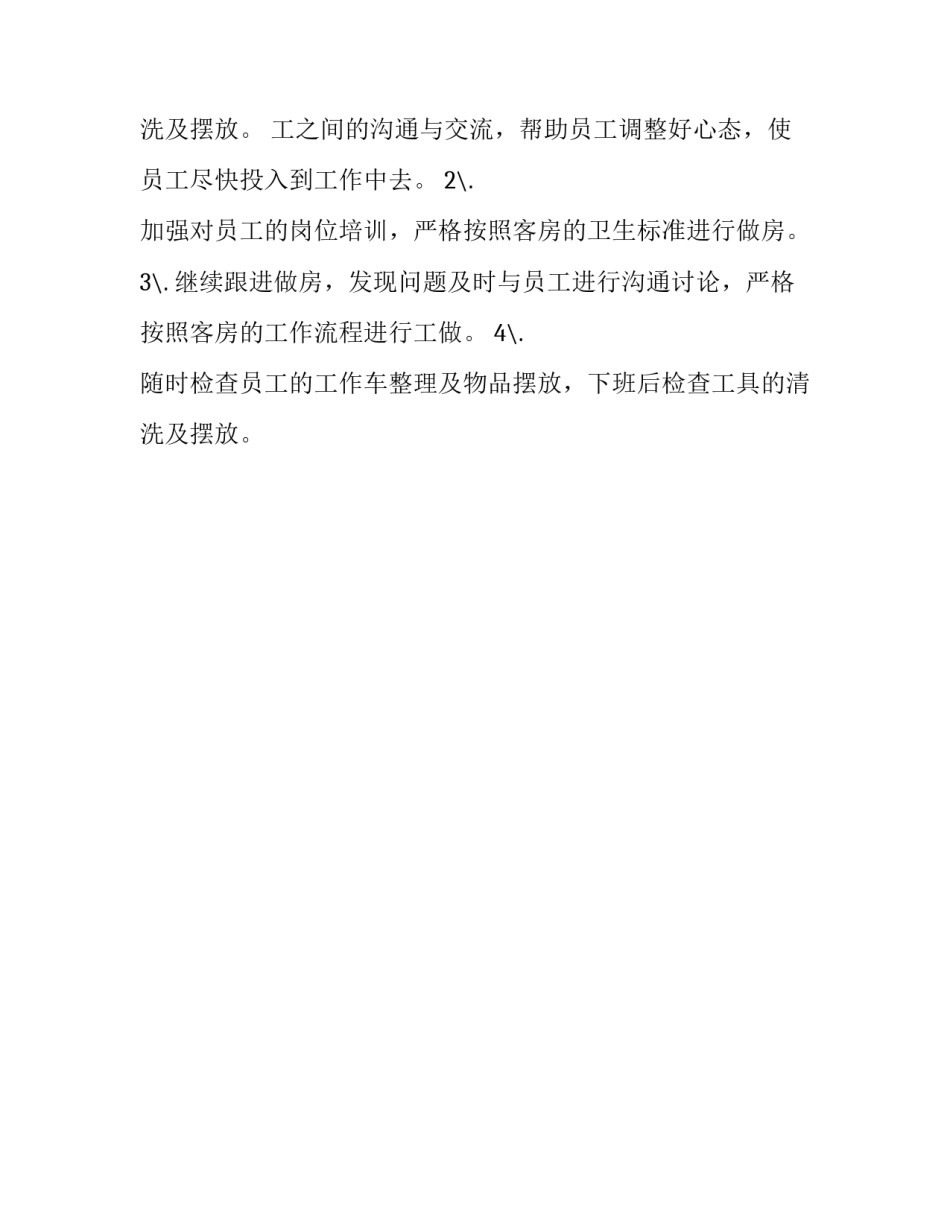 洗及摆放。 工之间的沟通与交流，帮助员工调整好心态，使员工尽快投入到工作中去。 2\.

加强对员工的岗位培训，严格按照客房的卫生标准进行做房。 3\.继续跟进做房，发现问题及时与员工进行沟通讨论，严格按照客房的工作流程进行工做。 4\.

随时检查员工的工作车整理及物品摆放，下班后检查工具的清洗及摆放。